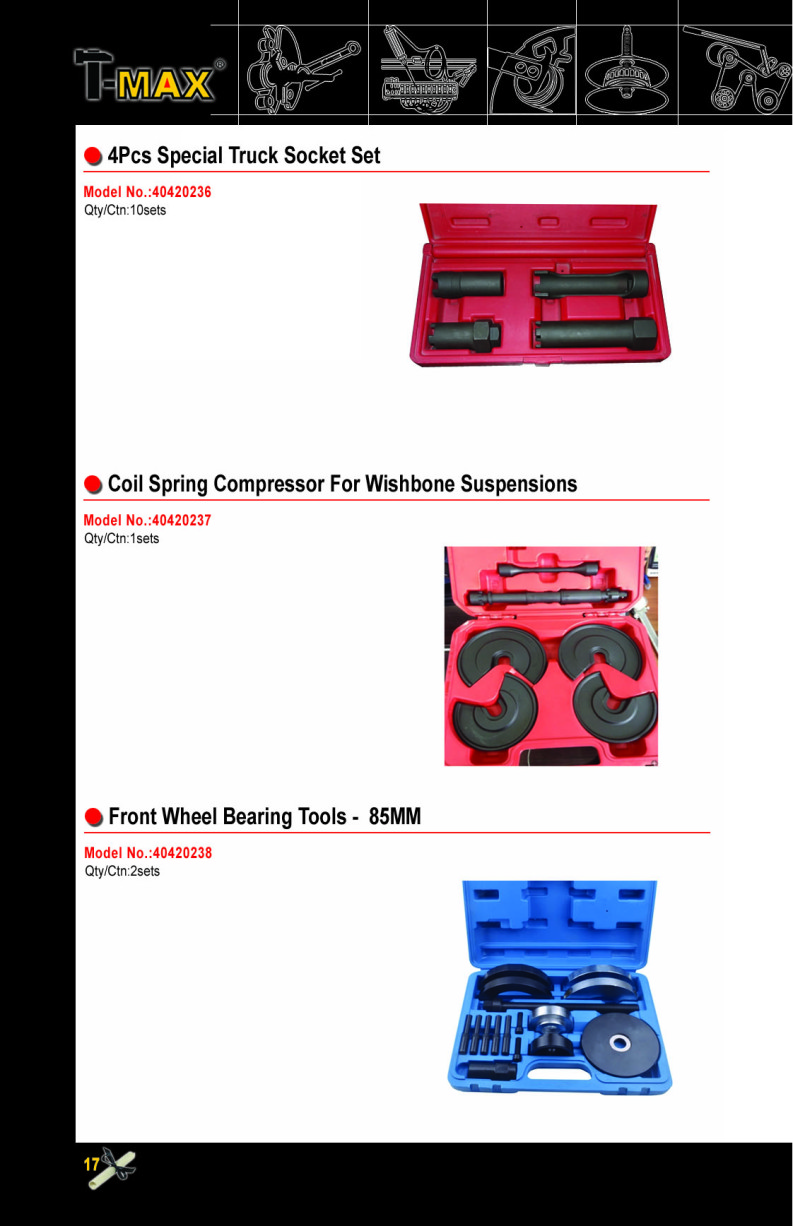 T-MAX®

4Pcs Special Truck Socket Set

Model No.:40420236
Qty/Ctn:10sets

Coil Spring Compressor For Wishbone Suspensions

Model No.:40420237
Qty/Ctn:1sets

Front Wheel Bearing Tools - 85MM

Model No.:40420238
Qty/Ctn:2sets

17